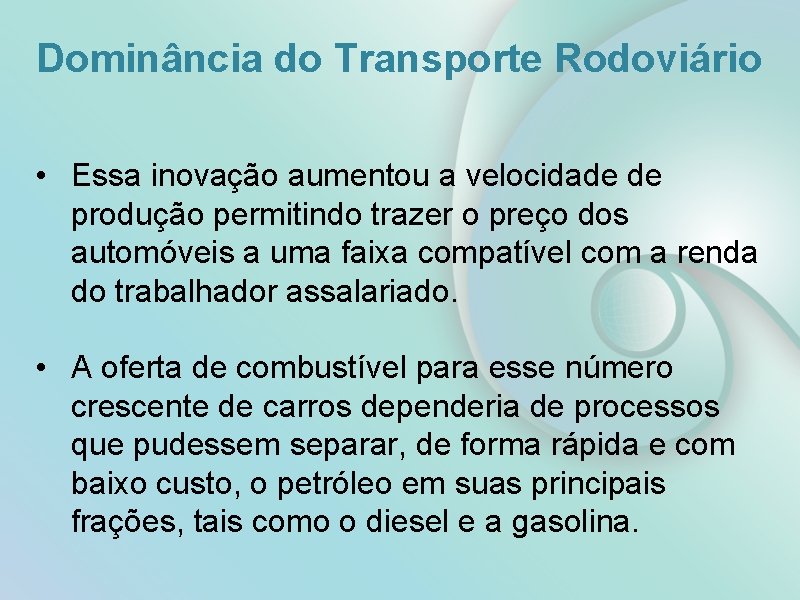 Dominância do Transporte Rodoviário

• Essa inovação aumentou a velocidade de produção permitindo trazer o preço dos automóveis a uma faixa compatível com a renda do trabalhador assalariado.

• A oferta de combustível para esse número crescente de carros dependeria de processos que pudessem separar, de forma rápida e com baixo custo, o petróleo em suas principais frações, tais como o diesel e a gasolina.